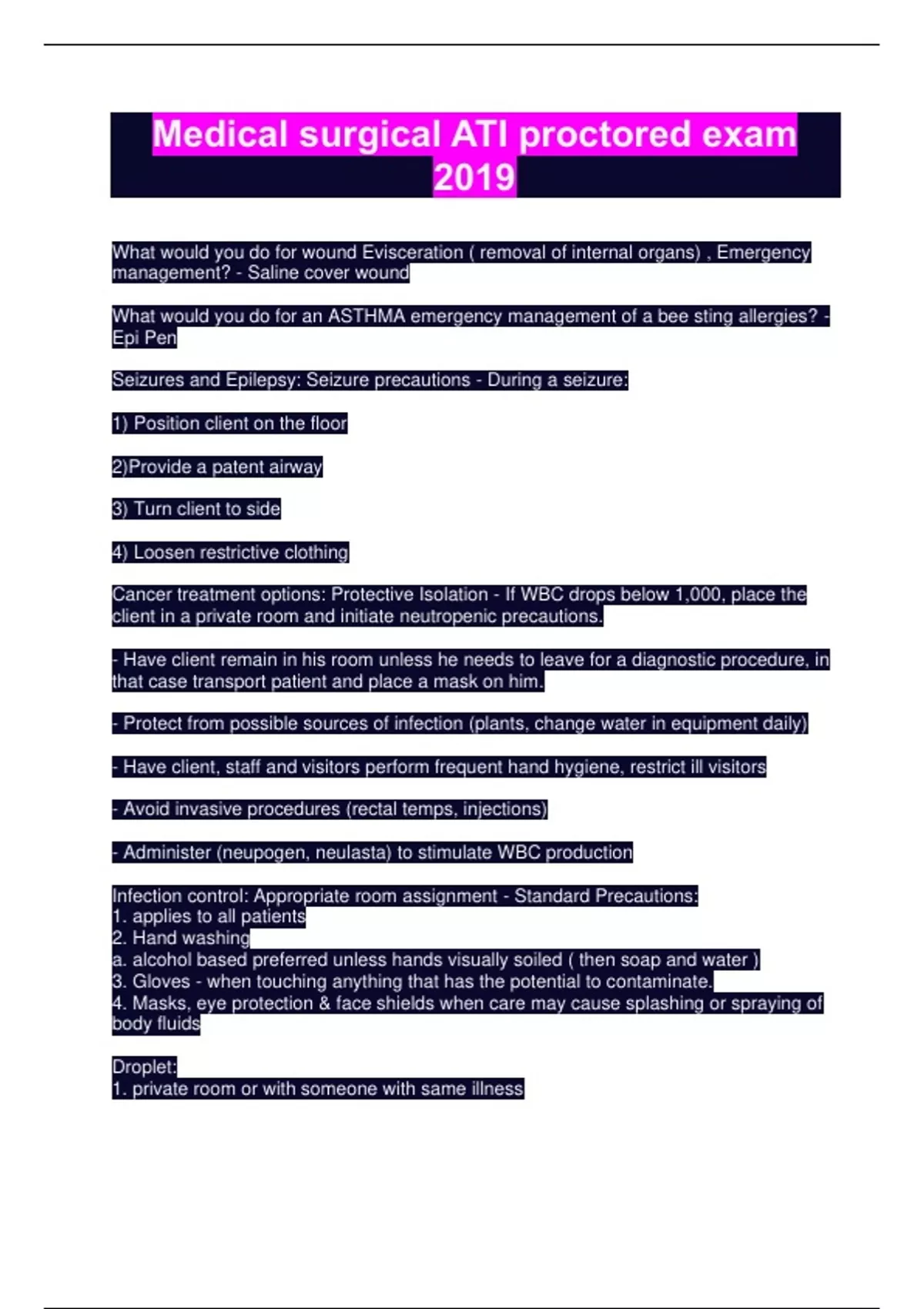 Medical surgical ATI proctored exam 2019

What would you do for wound Evisceration ( removal of internal organs) , Emergency management? - Saline cover wound

What would you do for an ASTHMA emergency management of a bee sting allergies? - Epi Pen

Seizures and Epilepsy: Seizure precautions - During a seizure:

1) Position client on the floor

2)Provide a patent airway

3) Turn client to side

4) Loosen restrictive clothing

Cancer treatment options: Protective Isolation - If WBC drops below 1,000, place the client in a private room and initiate neutropenic precautions.

- Have client remain in his room unless he needs to leave for a diagnostic procedure, in that case transport patient and place a mask on him.

- Protect from possible sources of infection (plants, change water in equipment daily)

- Have client, staff and visitors perform frequent hand hygiene, restrict ill visitors

- Avoid invasive procedures (rectal temps, injections)

- Administer (neupogen, neulasta) to stimulate WBC production

Infection control: Appropriate room assignment - Standard Precautions:
1. applies to all patients
2. Hand washing
a. alcohol based preferred unless hands visually soiled ( then soap and water )
3. Gloves - when touching anything that has the potential to contaminate.
4. Masks, eye protection & face shields when care may cause splashing or spraying of body fluids

Droplet:
1. private room or with someone with same illness